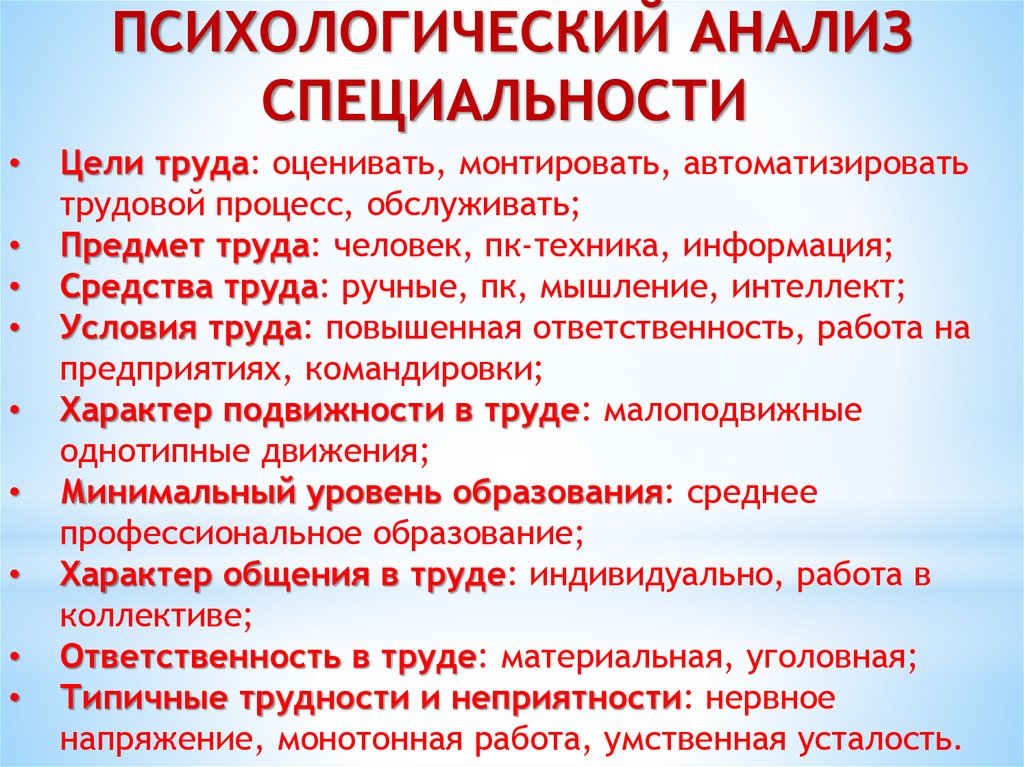 ПСИХОЛОГИЧЕСКИЙ АНАЛИЗ СПЕЦИАЛЬНОСТИ

• Цели труда: оценивать, монтировать, автоматизировать трудовой процесс, обслуживать;
• Предмет труда: человек, пк-техника, информация;
• Средства труда: ручные, пк, мышление, интеллект;
• Условия труда: повышенная ответственность, работа на предприятиях, командировки;
• Характер подвижности в труде: малоподвижные однотипные движения;
• Минимальный уровень образования: среднее профессиональное образование;
• Характер общения в труде: индивидуально, работа в коллективе;
• Ответственность в труде: материальная, уголовная;
• Типичные трудности и неприятности: нервное напряжение, монотонная работа, умственная усталость.